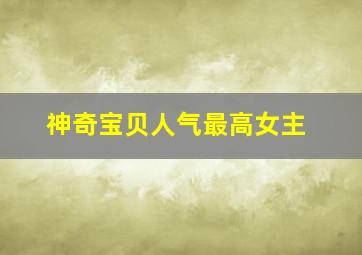 神奇宝贝人气最高女主